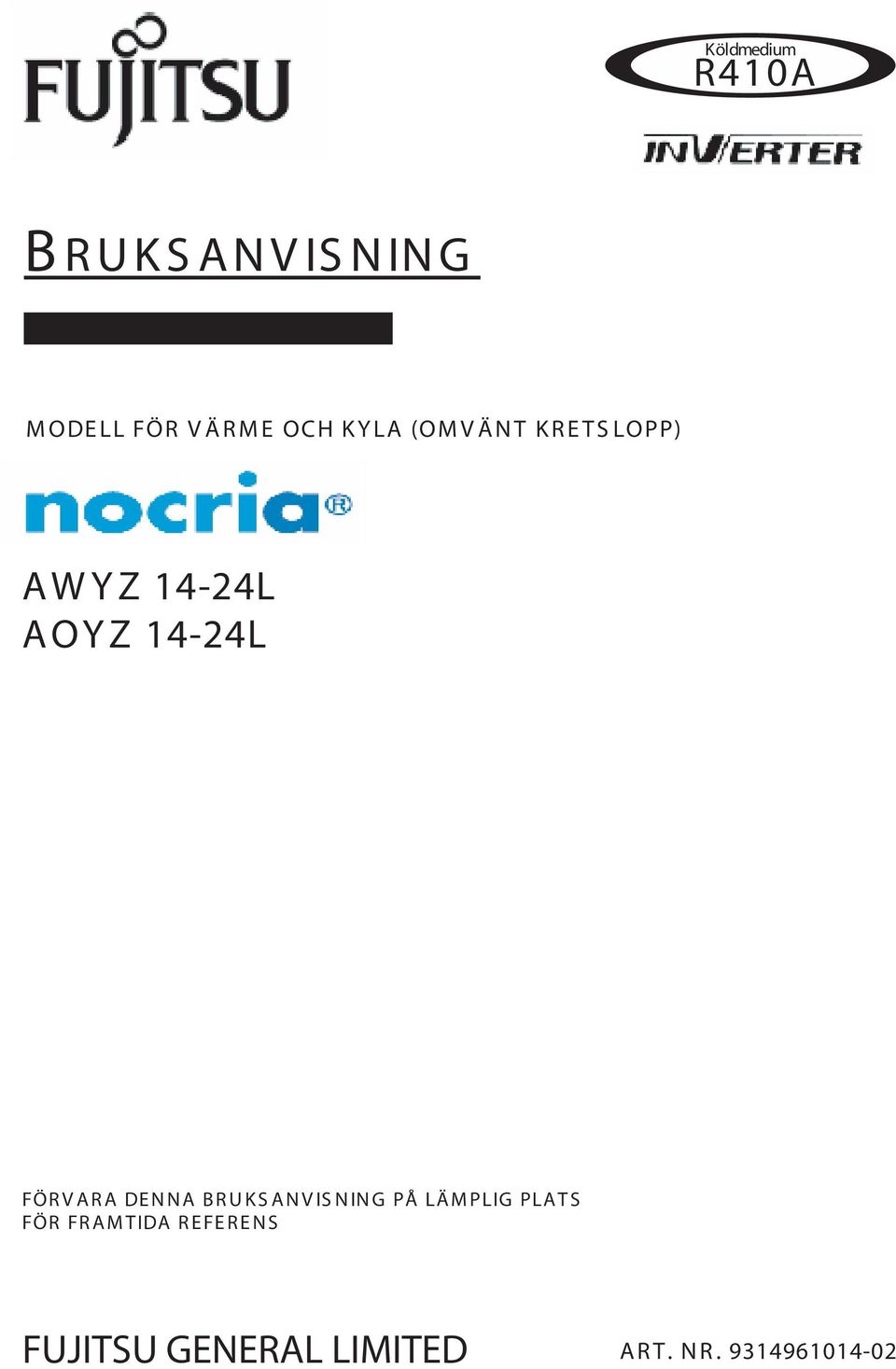 FUJITSU

Köldmedium
R410A

INVERTER

BRUKSANVISNING

MODELL FÖR VÄRME OCH KYLA (OMVÄNT KRETSLOPP)

nocria®

AWYZ 14-24L
AOYZ 14-24L

FÖRVARA DENNA BRUKSANVISNING PÅ LÄMPLIG PLATS FÖR FRAMTIDA REFERENS

FUJITSU GENERAL LIMITED

ART. NR. 9314961014-02